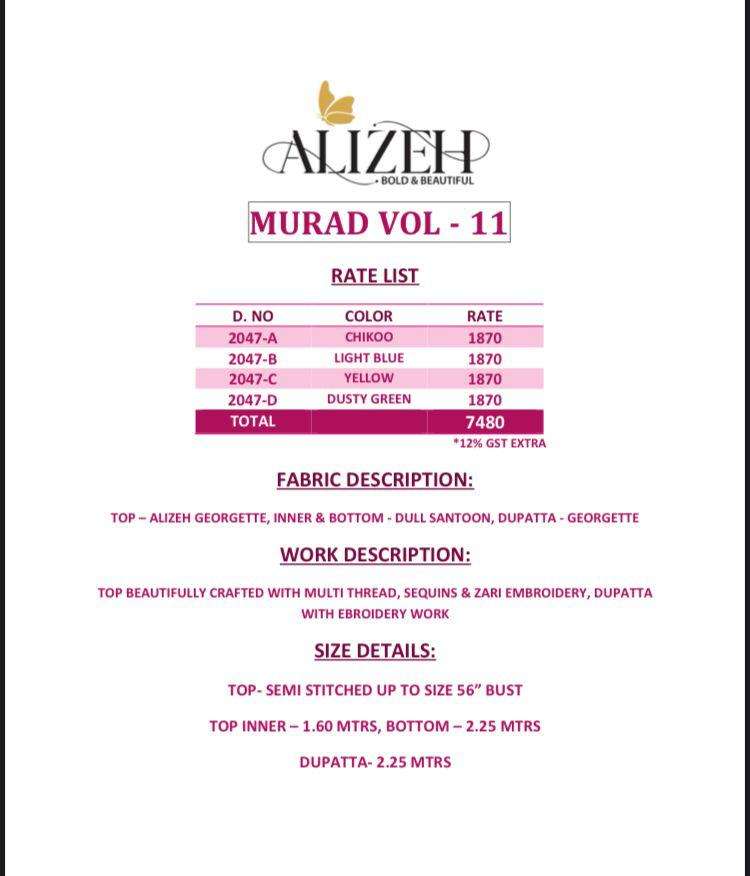 ALIZEH
• BOLD & BEAUTIFUL

MURAD VOL - 11

RATE LIST

| D. NO | COLOR | RATE |
|---|---|---|
| 2047-A | CHIKOO | 1870 |
| 2047-B | LIGHT BLUE | 1870 |
| 2047-C | YELLOW | 1870 |
| 2047-D | DUSTY GREEN | 1870 |
| TOTAL | | 7480 |

*12% GST EXTRA

FABRIC DESCRIPTION:

TOP – ALIZEH GEORGETTE, INNER & BOTTOM - DULL SANTOON, DUPATTA - GEORGETTE

WORK DESCRIPTION:

TOP BEAUTIFULLY CRAFTED WITH MULTI THREAD, SEQUINS & ZARI EMBROIDERY, DUPATTA WITH EBROIDERY WORK

SIZE DETAILS:

TOP- SEMI STITCHED UP TO SIZE 56" BUST

TOP INNER – 1.60 MTRS, BOTTOM – 2.25 MTRS

DUPATTA- 2.25 MTRS